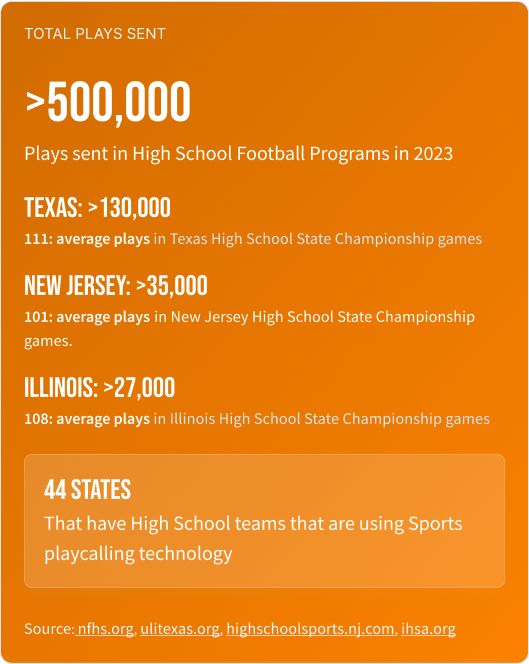 TOTAL PLAYS SENT

>500,000

Plays sent in High School Football Programs in 2023

TEXAS: >130,000

111: average plays in Texas High School State Championship games

NEW JERSEY: >35,000

101: average plays in New Jersey High School State Championship games.

ILLINOIS: >27,000

108: average plays in Illinois High School State Championship games

44 STATES

That have High School teams that are using Sports playcalling technology

Source: nfhs.org, ulitexas.org, highschoolsports.nj.com, ihsa.org